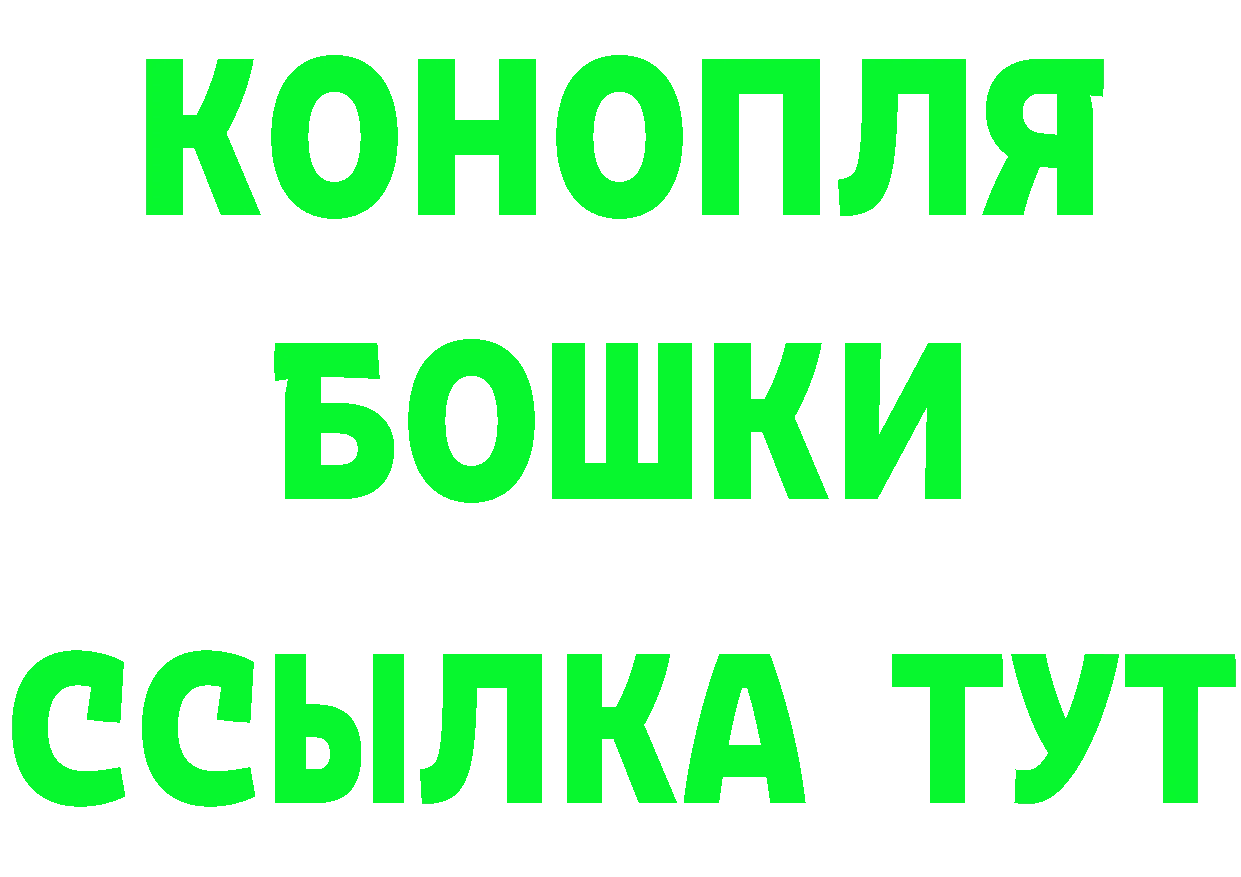 КОНОПЛЯ
БОШКИ
ССЫЛКА ТУТ